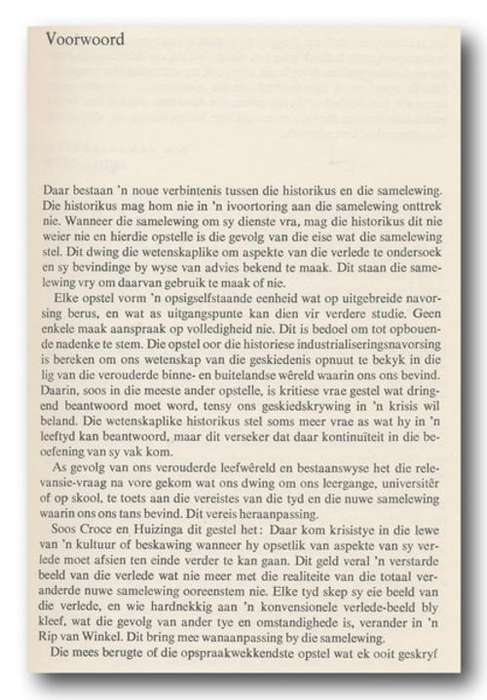 Voorwoord

Daar bestaan 'n noue verbintenis tussen die historikus en die samelewing. Die historikus mag hom nie in 'n ivoortoring aan die samelewing onttrek nie. Wanneer die samelewing om sy dienste vra, mag die historikus dit nie weier nie en hierdie opstelle is die gevolg van die eise wat die samelewing stel. Dit dwing die wetenskaplike om aspekte van die verlede te ondersoek en sy bevindinge by wyse van advies bekend te maak. Dit staan die samelewing vry om daarvan gebruik te maak of nie.

Elke opstel vorm 'n opsigselfstaande eenheid wat op uitgebreide navorsing berus, en wat as uitgangspunte kan dien vir verdere studie. Geen enkele maak aanspraak op volledigheid nie. Dit is bedoel om tot opbouende nadenke te stem. Die opstel oor die historiese industrialiseringsnavorsing is bereken om ons wetenskap van die geskiedenis opnuut te bekyk in die lig van die verouderde binne- en buitelandse wêreld waarin ons ons bevind. Daarin, soos in die meeste ander opstelle, is kritiese vrae gestel wat dringend beantwoord moet word, tensy ons geskiedskrywing in 'n krisis wil beland. Die wetenskaplike historikus stel soms meer vrae as wat hy in 'n leeftyd kan beantwoord, maar dit verseker dat daar kontinuïteit in die beoefening van sy vak kom.

As gevolg van ons verouderde leefwêreld en bestaanswyse het die relevansie-vraag na vore gekom wat ons dwing om ons leergange, universitêr of op skool, te toets aan die vereistes van die tyd en die nuwe samelewing waarin ons ons tans bevind. Dit vereis heraanpassing.

Soos Croce en Huizinga dit gestel het: Daar kom krisistye in die lewe van 'n kultuur of beskawing wanneer hy opsetlik van aspekte van sy verlede moet afsien ten einde verder te kan gaan. Dit geld veral 'n verstarde beeld van die verlede wat nie meer met die realiteite van die totaal veranderde nuwe samelewing ooreenstem nie. Elke tyd skep sy eie beeld van die verlede, en wie hardnekkig aan 'n konvensionele verlede-beeld bly kleef, wat die gevolg van ander tye en omstandighede is, verander in 'n Rip van Winkel. Dit bring mee wanaanpassing by die samelewing.

Die mees berugte of die opspraakwekkendste opstel wat ek ooit geskryf